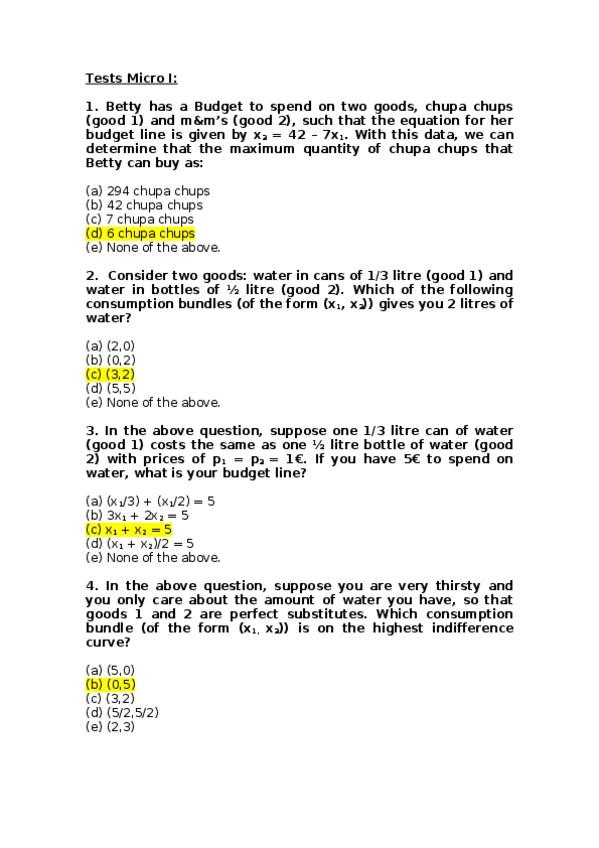 Tests Micro I:

1. Betty has a Budget to spend on two goods, chupa chups (good 1) and m&m's (good 2), such that the equation for her budget line is given by $x_2 = 42 - 7x_1$. With this data, we can determine that the maximum quantity of chupa chups that Betty can buy as:

(a) 294 chupa chups
(b) 42 chupa chups
(c) 7 chupa chups
(d) 6 chupa chups
(e) None of the above.

2. Consider two goods: water in cans of 1/3 litre (good 1) and water in bottles of ½ litre (good 2). Which of the following consumption bundles (of the form $(x_1, x_2)$) gives you 2 litres of water?

(a) (2,0)
(b) (0,2)
(c) (3,2)
(d) (5,5)
(e) None of the above.

3. In the above question, suppose one 1/3 litre can of water (good 1) costs the same as one ½ litre bottle of water (good 2) with prices of $p_1 = p_2 = 1€$. If you have 5€ to spend on water, what is your budget line?

(a) $(x_1/3) + (x_1/2) = 5$
(b) $3x_1 + 2x_2 = 5$
(c) $x_1 + x_2 = 5$
(d) $(x_1 + x_2)/2 = 5$
(e) None of the above.

4. In the above question, suppose you are very thirsty and you only care about the amount of water you have, so that goods 1 and 2 are perfect substitutes. Which consumption bundle (of the form $(x_1, x_2)$) is on the highest indifference curve?

(a) (5,0)
(b) (0,5)
(c) (3,2)
(d) (5/2,5/2)
(e) (2,3)